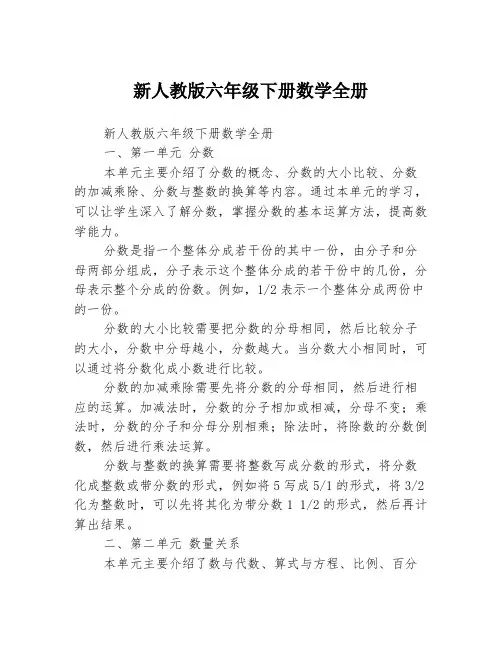 新人教版六年级下册数学全册

新人教版六年级下册数学全册

一、第一单元 分数

本单元主要介绍了分数的概念、分数的大小比较、分数的加减乘除、分数与整数的换算等内容。通过本单元的学习，可以让学生深入了解分数，掌握分数的基本运算方法，提高数学能力。

分数是指一个整体分成若干份的其中一份，由分子和分母两部分组成，分子表示这个整体分成的若干份中的几份，分母表示整个分成的份数。例如，1/2 表示一个整体分成两份中的一份。

分数的大小比较需要把分数的分母相同，然后比较分子的大小，分数中分母越小，分数越大。当分数大小相同时，可以通过将分数化成小数进行比较。

分数的加减乘除需要先将分数的分母相同，然后进行相应的运算。加减法时，分数的分子相加或相减，分母不变；乘法时，分数的分子和分母分别相乘；除法时，将除数的分数倒数，然后进行乘法运算。

分数与整数的换算需要将整数写成分数的形式，将分数化成整数或带分数的形式，例如将 5 写成 5/1 的形式，将 3/2 化为整数时，可以先将其化为带分数 1 1/2 的形式，然后再计算出结果。

二、第二单元 数量关系

本单元主要介绍了数与代数、算式与方程、比例、百分